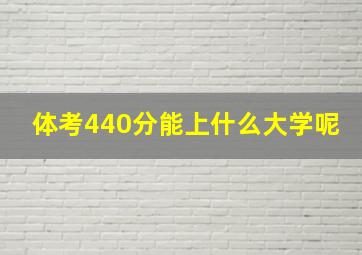 体考440分能上什么大学呢